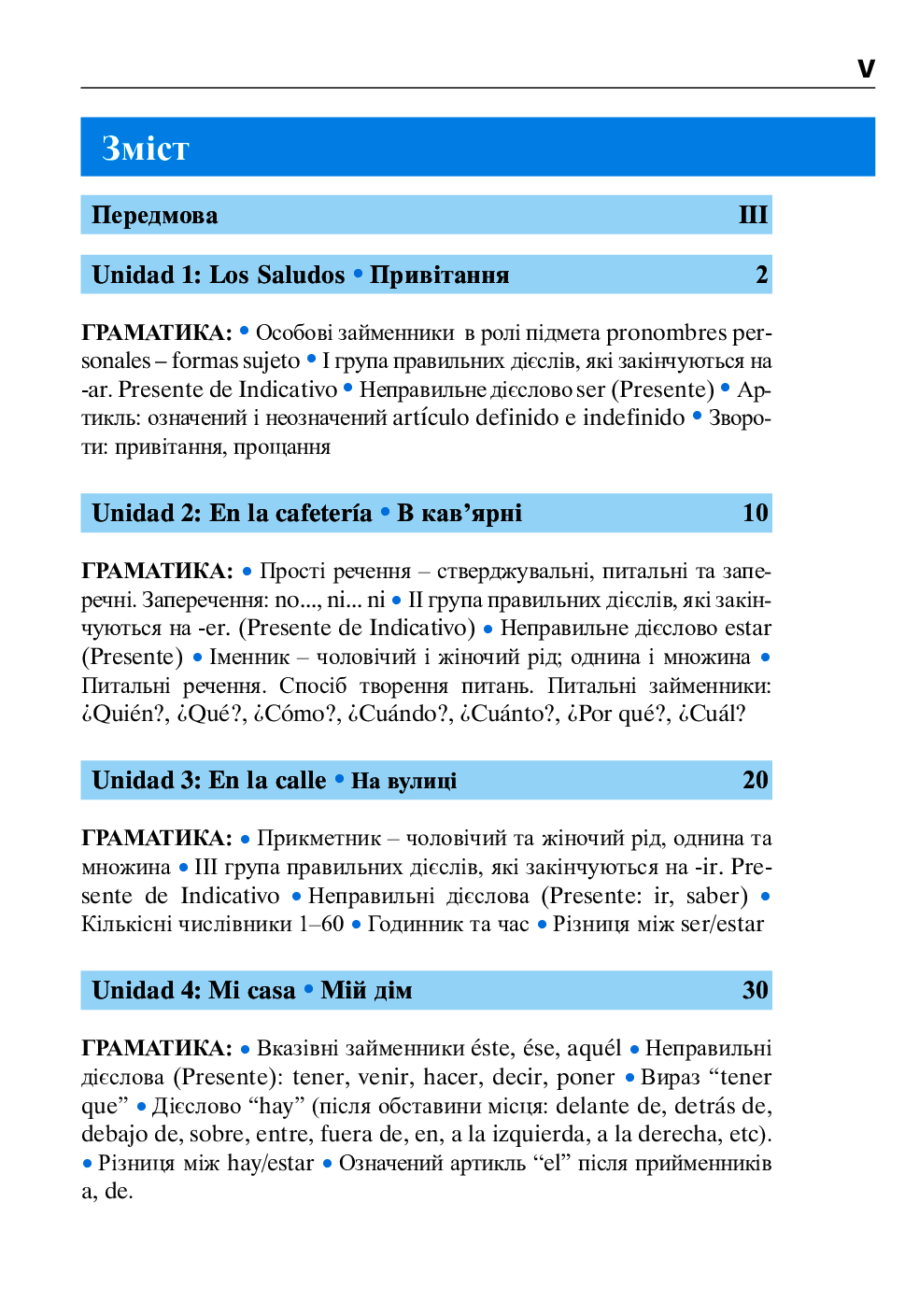 V

Зміст

Передмова III

Unidad 1: Los Saludos • Привітання 2

ГРАМАТИКА: • Особові займенники в ролі підмета pronombres personales – formas sujeto • I група правильних дієслів, які закінчуються на -ar. Presente de Indicativo • Неправильне дієслово ser (Presente) • Артикль: означений і неозначений artículo definido e indefinido • Звороти: привітання, прощання

Unidad 2: En la cafetería • В кав’ярні 10

ГРАМАТИКА: • Прості речення – стверджувальні, питальні та заперечні. Заперечення: no..., ni... ni • II група правильних дієслів, які закінчуються на -er. (Presente de Indicativo) • Неправильне дієслово estar (Presente) • Іменник – чоловічий і жіночий рід; однина і множина • Питальні речення. Спосіб творення питань. Питальні займенники: ¿Quién?, ¿Qué?, ¿Cómo?, ¿Cuándo?, ¿Cuánto?, ¿Por qué?, ¿Cuál?

Unidad 3: En la calle • На вулиці 20

ГРАМАТИКА: • Прикметник – чоловічий та жіночий рід, однина та множина • III група правильних дієслів, які закінчуються на -ir. Presente de Indicativo • Неправильні дієслова (Presente: ir, saber) • Кількісні числівники 1–60 • Годинник та час • Різниця між ser/estar

Unidad 4: Mi casa • Мій дім 30

ГРАМАТИКА: • Вказівні займенники éste, ése, aquél • Неправильні дієслова (Presente): tener, venir, hacer, decir, poner • Вираз “tener que” • Дієслово “hay” (після обставини місця: delante de, detrás de, debajo de, sobre, entre, fuera de, en, a la izquierda, a la derecha, etc). • Різниця між hay/estar • Означений артикль “el” після прийменників a, de.